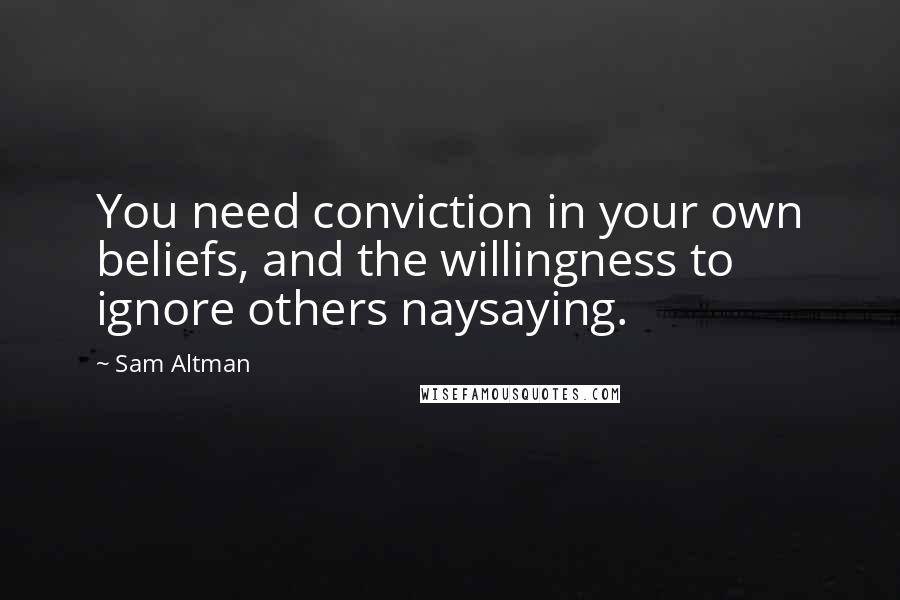 You need conviction in your own beliefs, and the willingness to ignore others naysaying.

~ Sam Altman

WISEFAMOUSQUOTES.COM